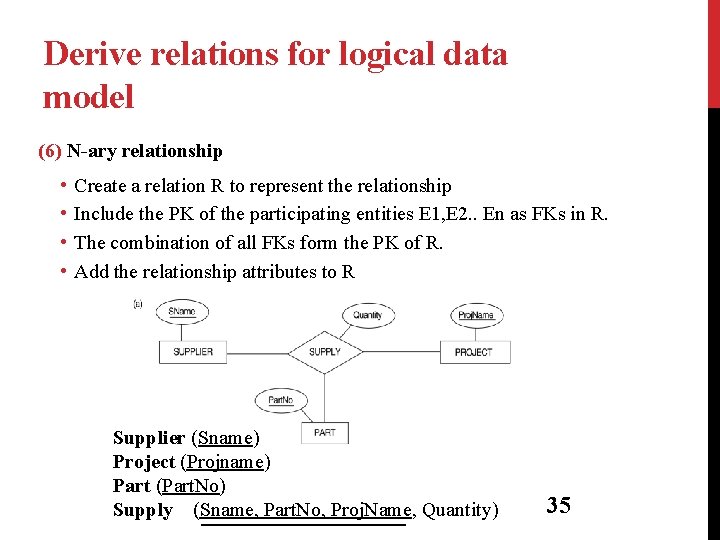 Derive relations for logical data model

(6) N-ary relationship

• Create a relation R to represent the relationship
• Include the PK of the participating entities E1,E2.. En as FKs in R.
• The combination of all FKs form the PK of R.
• Add the relationship attributes to R

(a)
Sname
Quantity
ProjName
SUPPLIER
SUPPLY
PROJECT
PartNo
PART

Supplier (Sname)
Project (Projname)
Part (PartNo)
Supply (Sname, PartNo, ProjName, Quantity)

35